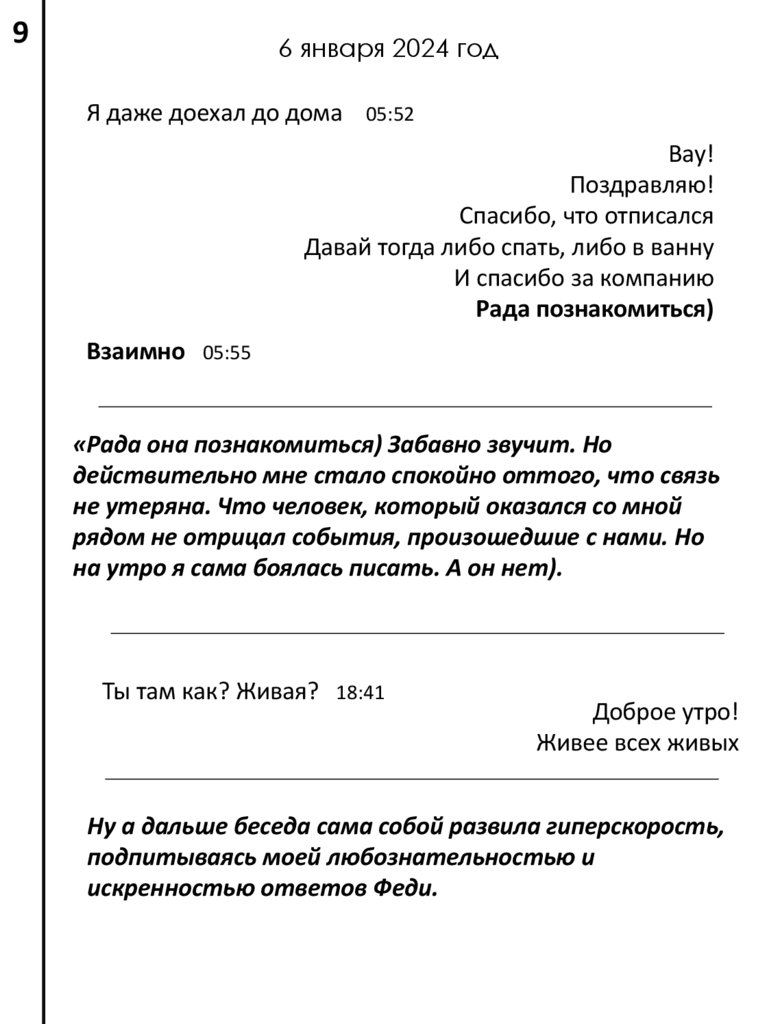 9

6 января 2024 год

Я даже доехал до дома 05:52

Вау!
Поздравляю!
Спасибо, что отписался
Давай тогда либо спать, либо в ванну
И спасибо за компанию
Рада познакомиться)

Взаимно 05:55

«Рада она познакомиться) Забавно звучит. Но действительно мне стало спокойно оттого, что связь не утеряна. Что человек, который оказался со мной рядом не отрицал события, произошедшие с нами. Но на утро я сама боялась писать. А он нет).

Ты там как? Живая? 18:41

Доброе утро!
Живее всех живых

Ну а дальше беседа сама собой развила гиперскорость, подпитываясь моей любознательностью и искренностью ответов Феди.